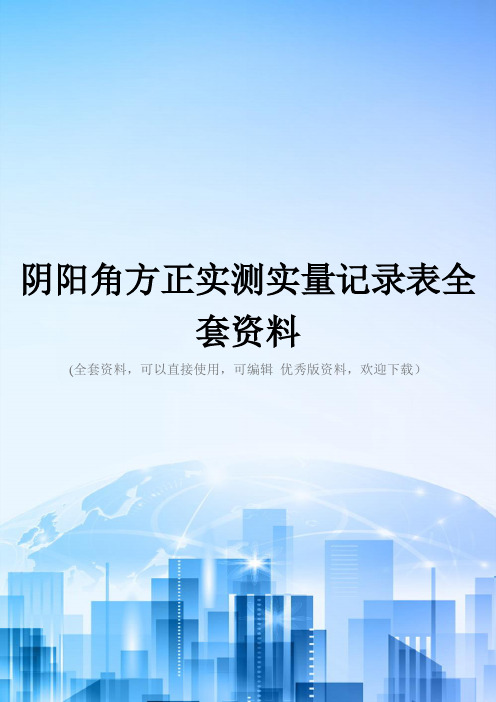 阴阳角方正实测实量记录表全套资料

(全套资料，可以直接使用，可编辑 优秀版资料，欢迎下载）